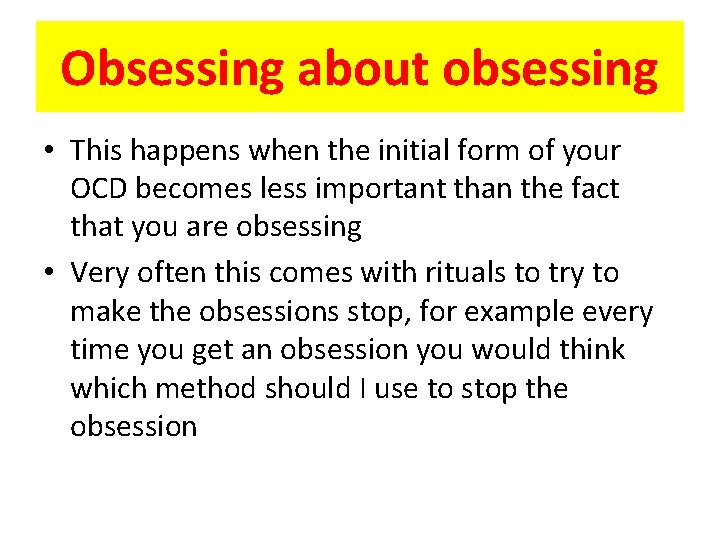 Obsessing about obsessing

• This happens when the initial form of your OCD becomes less important than the fact that you are obsessing

• Very often this comes with rituals to try to make the obsessions stop, for example every time you get an obsession you would think which method should I use to stop the obsession